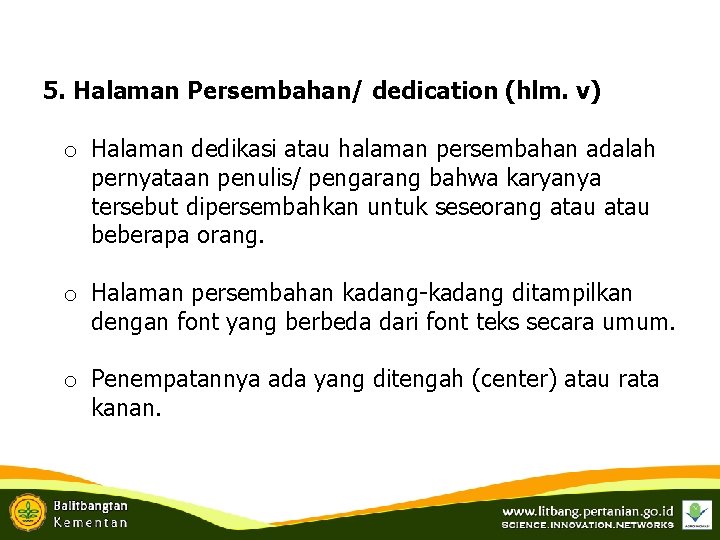 5. Halaman Persembahan/ dedication (hlm. v)

o Halaman dedikasi atau halaman persembahan adalah pernyataan penulis/ pengarang bahwa karyanya tersebut dipersembahkan untuk seseorang atau atau beberapa orang.

o Halaman persembahan kadang-kadang ditampilkan dengan font yang berbeda dari font teks secara umum.

o Penempatannya ada yang ditengah (center) atau rata kanan.

Balitbangtan
Kementan

www.litbang.pertanian.go.id
SCIENCE.INNOVATION.NETWORKS